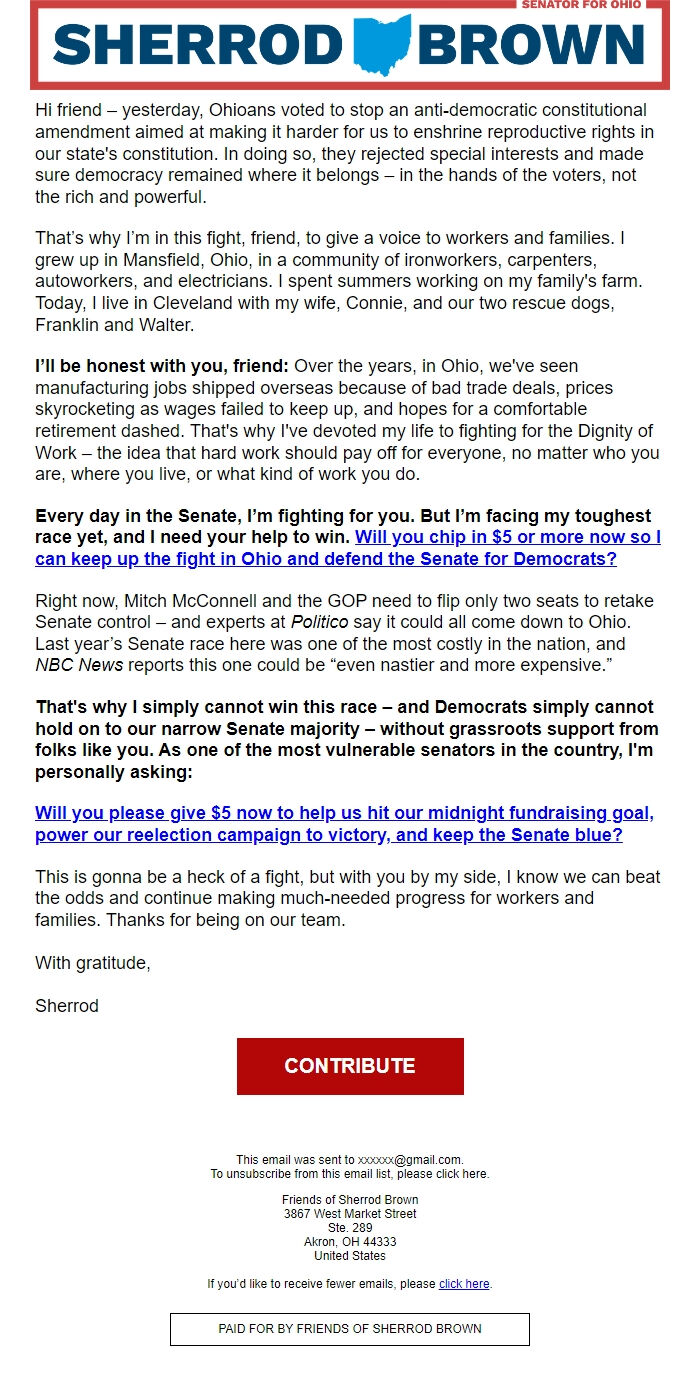 SENATOR FOR OHIO
SHERROD BROWN

Hi friend – yesterday, Ohioans voted to stop an anti-democratic constitutional amendment aimed at making it harder for us to enshrine reproductive rights in our state's constitution. In doing so, they rejected special interests and made sure democracy remained where it belongs – in the hands of the voters, not the rich and powerful.

That's why I'm in this fight, friend, to give a voice to workers and families. I grew up in Mansfield, Ohio, in a community of ironworkers, carpenters, autoworkers, and electricians. I spent summers working on my family's farm. Today, I live in Cleveland with my wife, Connie, and our two rescue dogs, Franklin and Walter.

I'll be honest with you, friend: Over the years, in Ohio, we've seen manufacturing jobs shipped overseas because of bad trade deals, prices skyrocketing as wages failed to keep up, and hopes for a comfortable retirement dashed. That's why I've devoted my life to fighting for the Dignity of Work – the idea that hard work should pay off for everyone, no matter who you are, where you live, or what kind of work you do.

Every day in the Senate, I'm fighting for you. But I'm facing my toughest race yet, and I need your help to win. Will you chip in $5 or more now so I can keep up the fight in Ohio and defend the Senate for Democrats?

Right now, Mitch McConnell and the GOP need to flip only two seats to retake Senate control – and experts at Politico say it could all come down to Ohio. Last year's Senate race here was one of the most costly in the nation, and NBC News reports this one could be "even nastier and more expensive."

That's why I simply cannot win this race – and Democrats simply cannot hold on to our narrow Senate majority – without grassroots support from folks like you. As one of the most vulnerable senators in the country, I'm personally asking:

Will you please give $5 now to help us hit our midnight fundraising goal, power our reelection campaign to victory, and keep the Senate blue?

This is gonna be a heck of a fight, but with you by my side, I know we can beat the odds and continue making much-needed progress for workers and families. Thanks for being on our team.

With gratitude,

Sherrod

CONTRIBUTE

This email was sent to xxxxxx@gmail.com.
To unsubscribe from this email list, please click here.

Friends of Sherrod Brown
3867 West Market Street
Ste. 289
Akron, OH 44333
United States

If you'd like to receive fewer emails, please click here.

PAID FOR BY FRIENDS OF SHERROD BROWN